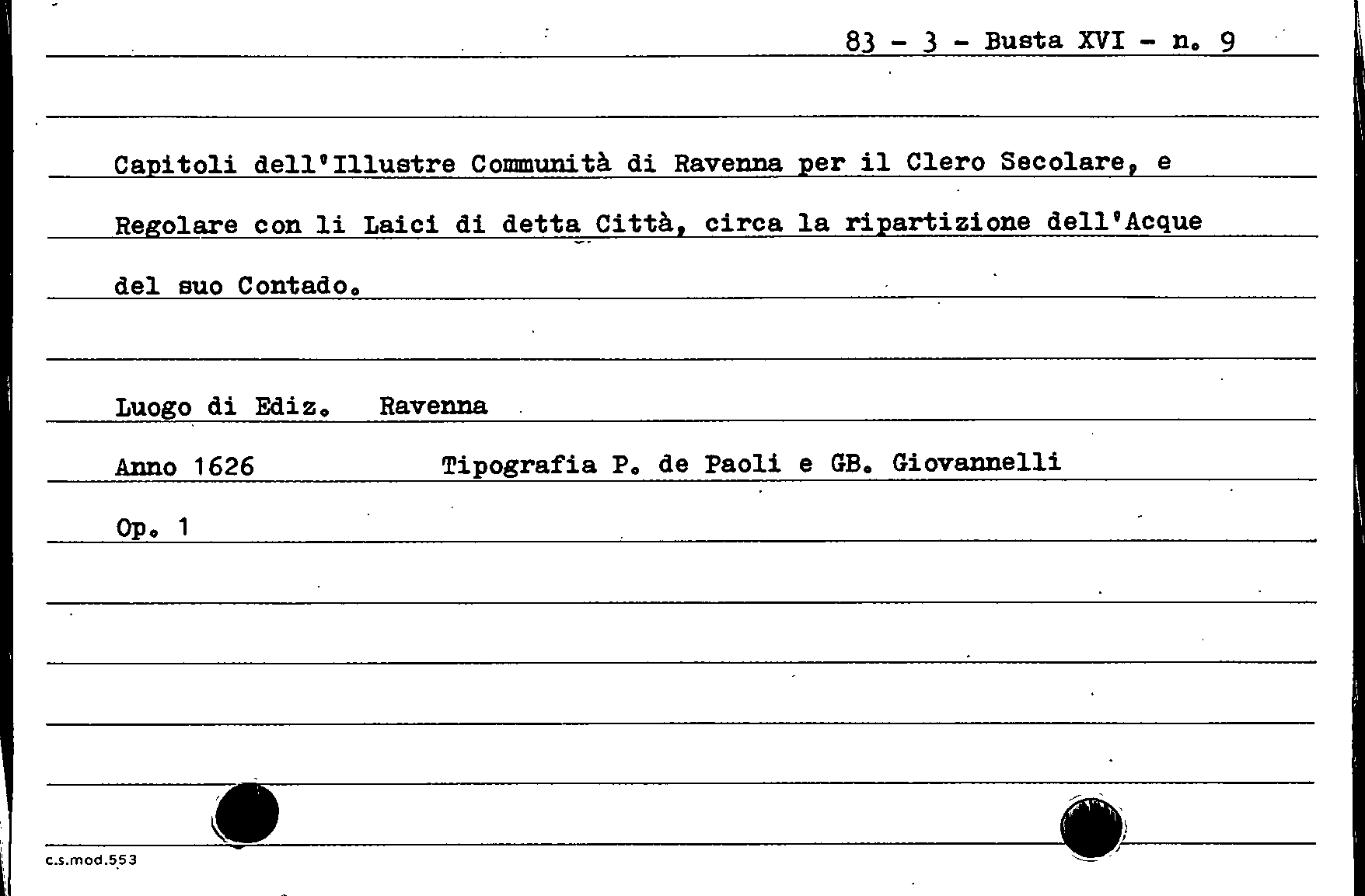 83 - 3 - Busta XVI - n. 9

Capitoli dell'Illustre Communità di Ravenna per il Clero Secolare, e Regolare con li Laici di detta Città, circa la ripartizione dell'Acque del suo Contado.

Luogo di Ediz. Ravenna

Anno 1626 Tipografia P. de Paoli e GB. Giovannelli

Op. 1

c.s.mod.553